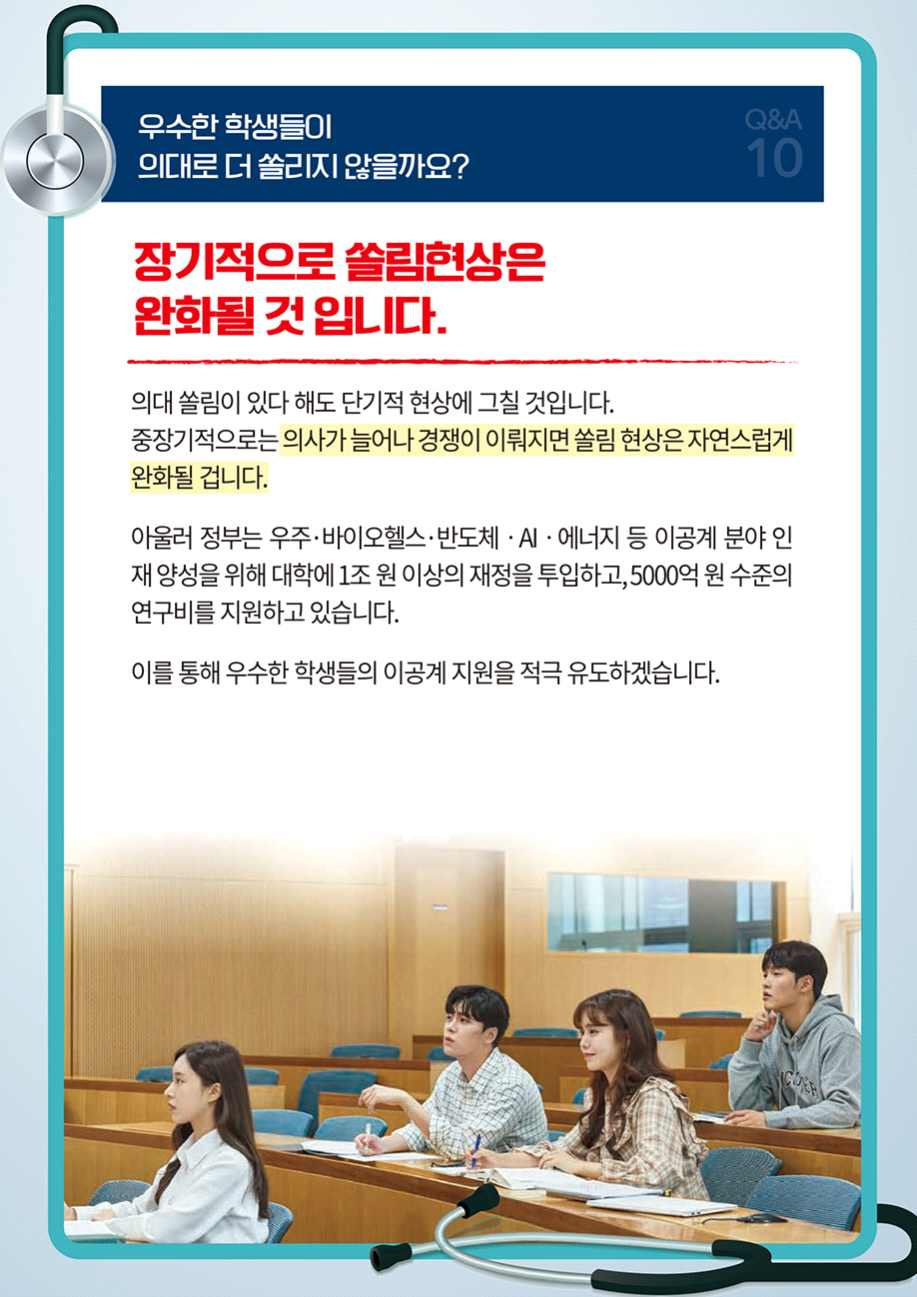 우수한 학생들이
의대로 더 쏠리지 않을까요?

Q&A
10

장기적으로 쏠림현상은
완화될 것 입니다.

의대 쏠림이 있다 해도 단기적 현상에 그칠 것입니다.
중장기적으로는 의사가 늘어나 경쟁이 이뤄지면 쏠림 현상은 자연스럽게 완화될 겁니다.

아울러 정부는 우주·바이오헬스·반도체 · AI · 에너지 등 이공계 분야 인재 양성을 위해 대학에 1조 원 이상의 재정을 투입하고, 5000억 원 수준의 연구비를 지원하고 있습니다.

이를 통해 우수한 학생들의 이공계 지원을 적극 유도하겠습니다.